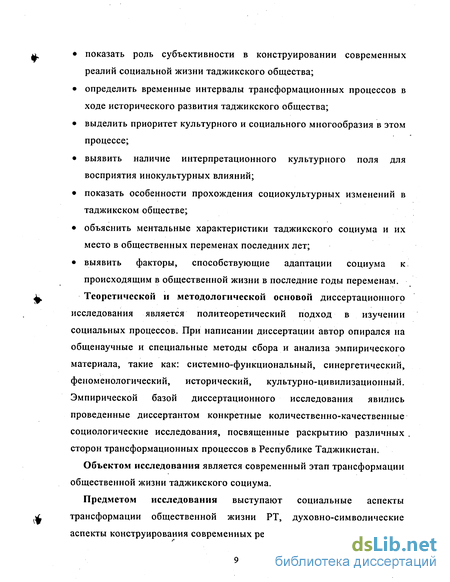 • показать роль субъективности в конструировании современных реалий социальной жизни таджикского общества;

• определить временные интервалы трансформационных процессов в ходе исторического развития таджикского общества;

• выделить приоритет культурного и социального многообразия в этом процессе;

• выявить наличие интерпретационного культурного поля для восприятия инокультурных влияний;

• показать особенности прохождения социокультурных изменений в таджикском обществе;

• объяснить ментальные характеристики таджикского социума и их место в общественных переменах последних лет;

• выявить факторы, способствующие адаптации социума к происходящим в общественной жизни в последние годы переменам.

Теоретической и методологической основой диссертационного исследования является политеоретический подход в изучении социальных процессов. При написании диссертации автор опирался на общенаучные и специальные методы сбора и анализа эмпирического материала, такие как: системно-функциональный, синергетический, феноменологический, исторический, культурно-цивилизационный. Эмпирической базой диссертационного исследования явились проведенные диссертантом конкретные количественно-качественные социологические исследования, посвященные раскрытию различных сторон трансформационных процессов в Республике Таджикистан.

Объектом исследования является современный этап трансформации общественной жизни таджикского социума.

Предметом исследования выступают социальные аспекты трансформации общественной жизни РТ, духовно-символические аспекты конструирования современных ре

9

dsLib.net
библиотека диссертаций